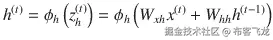 $h^{(t)} = \phi_h\left(z_h^{(t)}\right) = \phi_h\left(W_{xh}x^{(t)} + W_{hh}h^{(t-1)}\right)$

掘金技术社区 @ 布客飞龙